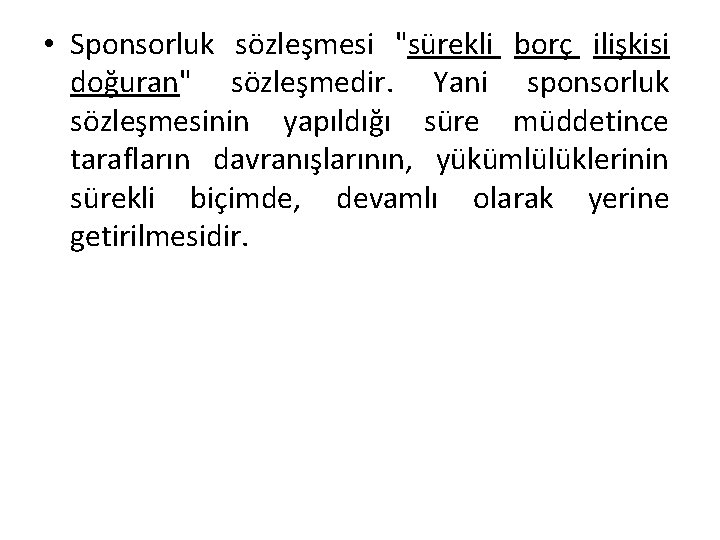 • Sponsorluk sözleşmesi "sürekli borç ilişkisi doğuran" sözleşmedir. Yani sponsorluk sözleşmesinin yapıldığı süre müddetince tarafların davranışlarının, yükümlülüklerinin sürekli biçimde, devamlı olarak yerine getirilmesidir.